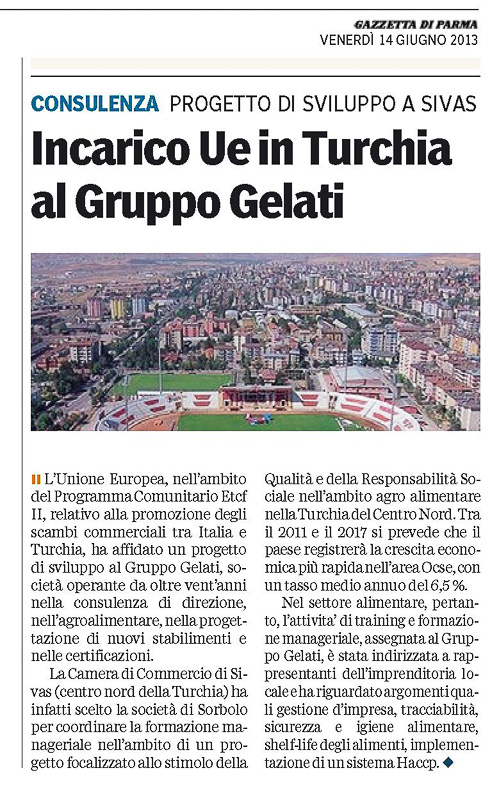 GAZZETTA DI PARMA
VENERDÌ 14 GIUGNO 2013

CONSULENZA PROGETTO DI SVILUPPO A SIVAS

Incarico Ue in Turchia al Gruppo Gelati

L'Unione Europea, nell'ambito del Programma Comunitario Etcf II, relativo alla promozione degli scambi commerciali tra Italia e Turchia, ha affidato un progetto di sviluppo al Gruppo Gelati, società operante da oltre vent'anni nella consulenza di direzione, nell'agroalimentare, nella progettazione di nuovi stabilimenti e nelle certificazioni.

La Camera di Commercio di Sivas (centro nord della Turchia) ha infatti scelto la società di Sorbolo per coordinare la formazione manageriale nell'ambito di un progetto focalizzato allo stimolo della Qualità e della Responsabilità Sociale nell'ambito agro alimentare nella Turchia del Centro Nord. Tra il 2011 e il 2017 si prevede che il paese registrerà la crescita economica più rapida nell'area Ocse, con un tasso medio annuo del 6,5 %.

Nel settore alimentare, pertanto, l'attivita' di training e formazione manageriale, assegnata al Gruppo Gelati, è stata indirizzata a rappresentanti dell'imprenditoria locale e ha riguardato argomenti quali gestione d'impresa, tracciabilità, sicurezza e igiene alimentare, shelf-life degli alimenti, implementazione di un sistema Haccp.